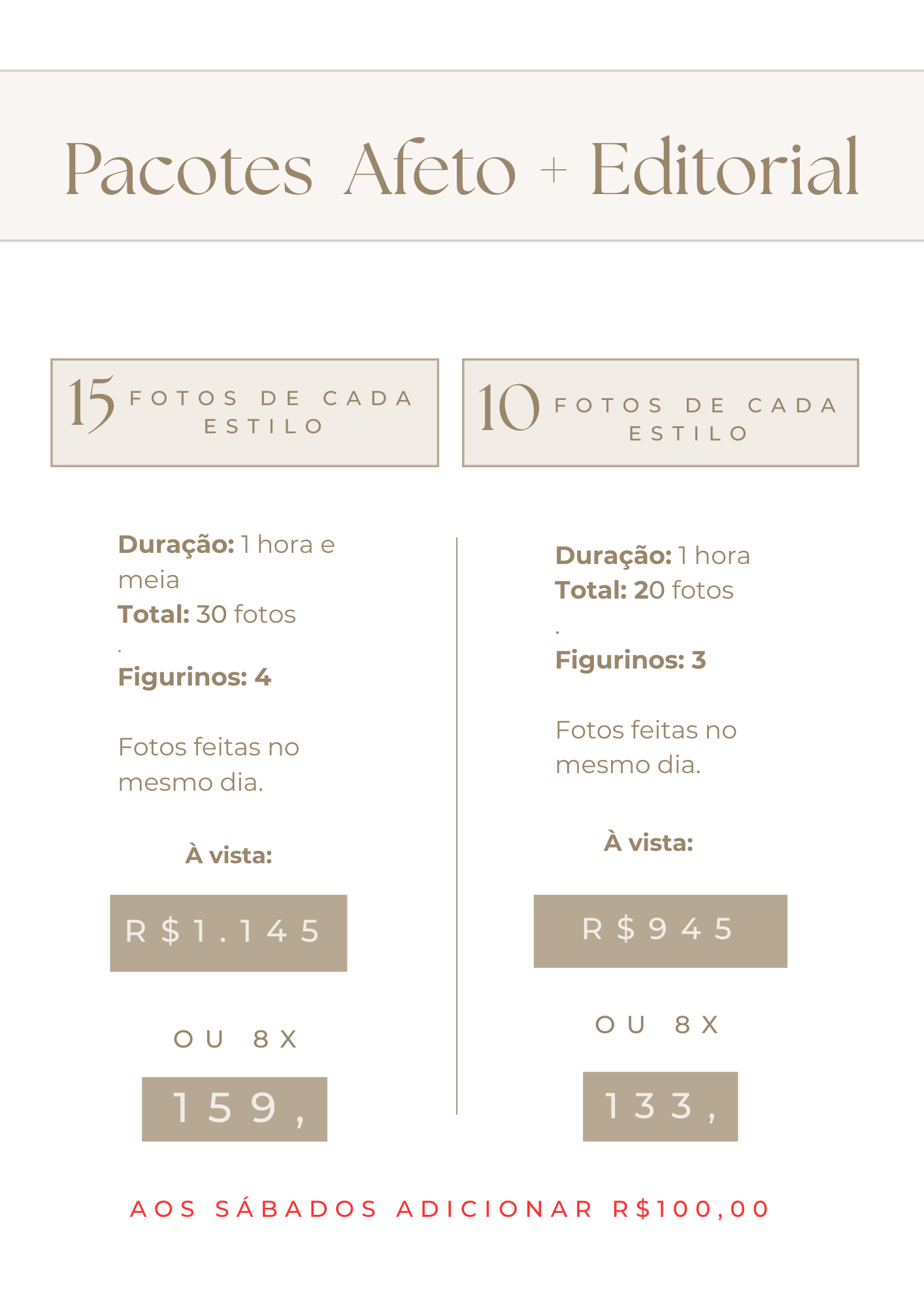 Pacotes Afeto + Editorial

15 FOTOS DE CADA ESTILO

Duração: 1 hora e meia
Total: 30 fotos
.
Figurinos: 4

Fotos feitas no mesmo dia.

À vista:

R$1.145

OU 8X

159,

10 FOTOS DE CADA ESTILO

Duração: 1 hora
Total: 20 fotos
.
Figurinos: 3

Fotos feitas no mesmo dia.

À vista:

R$945

OU 8X

133,

AOS SÁBADOS ADICIONAR R$100,00